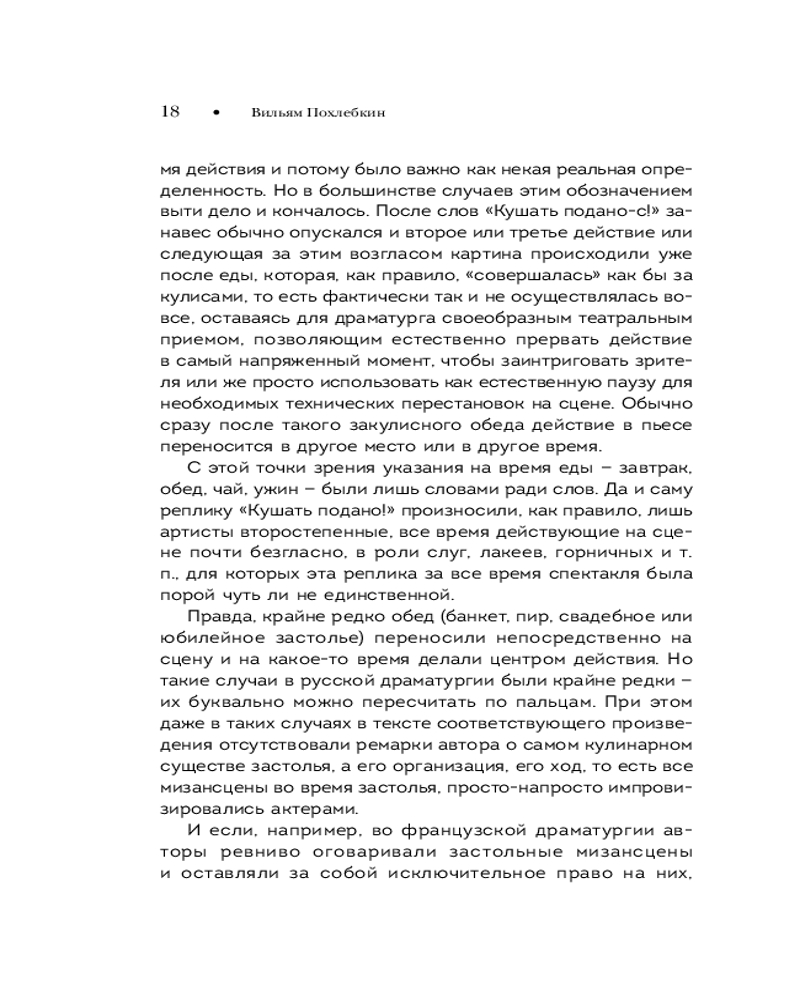 18 • Вильям Похлебкин

мя действия и потому было важно как некая реальная определенность. Но в большинстве случаев этим обозначением выти дело и кончалось. После слов «Кушать подано-с!» занавес обычно опускался и второе или третье действие или следующая за этим возгласом картина происходили уже после еды, которая, как правило, «совершалась» как бы за кулисами, то есть фактически так и не осуществлялась вовсе, оставаясь для драматурга своеобразным театральным приемом, позволяющим естественно прервать действие в самый напряженный момент, чтобы заинтриговать зрителя или же просто использовать как естественную паузу для необходимых технических перестановок на сцене. Обычно сразу после такого закулисного обеда действие в пьесе переносится в другое место или в другое время.

С этой точки зрения указания на время еды – завтрак, обед, чай, ужин – были лишь словами ради слов. Да и саму реплику «Кушать подано!» произносили, как правило, лишь артисты второстепенные, все время действующие на сцене почти безгласно, в роли слуг, лакеев, горничных и т. п., для которых эта реплика за все время спектакля была порой чуть ли не единственной.

Правда, крайне редко обед (банкет, пир, свадебное или юбилейное застолье) переносили непосредственно на сцену и на какое-то время делали центром действия. Но такие случаи в русской драматургии были крайне редки – их буквально можно пересчитать по пальцам. При этом даже в таких случаях в тексте соответствующего произведения отсутствовали ремарки автора о самом кулинарном существе застолья, а его организация, его ход, то есть все мизансцены во время застолья, просто-напросто импровизировались актерами.

И если, например, во французской драматургии авторы ревниво оговаривали застольные мизансцены и оставляли за собой исключительное право на них,